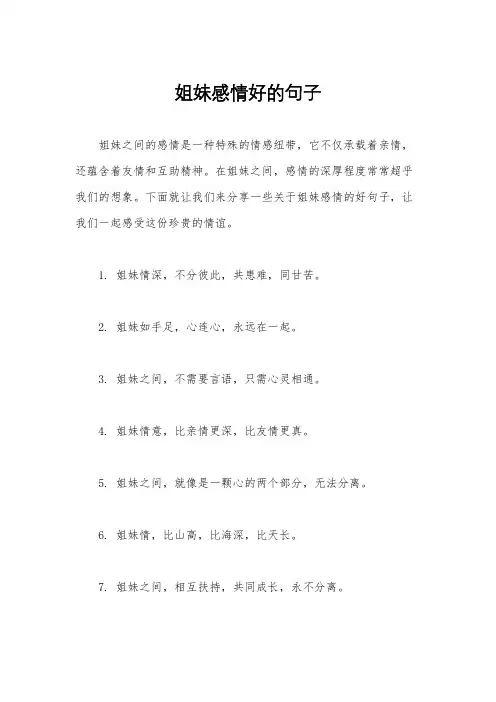 姐妹感情好的句子

姐妹之间的感情是一种特殊的情感纽带，它不仅承载着亲情，还蕴含着友情和互助精神。在姐妹之间，感情的深厚程度常常超乎我们的想象。下面就让我们来分享一些关于姐妹感情的好句子，让我们一起感受这份珍贵的情谊。

1. 姐妹情深，不分彼此，共患难，同甘苦。

2. 姐妹如手足，心连心，永远在一起。

3. 姐妹之间，不需要言语，只需心灵相通。

4. 姐妹情意，比亲情更深，比友情更真。

5. 姐妹之间，就像是一颗心的两个部分，无法分离。

6. 姐妹情，比山高，比海深，比天长。

7. 姐妹之间，相互扶持，共同成长，永不分离。